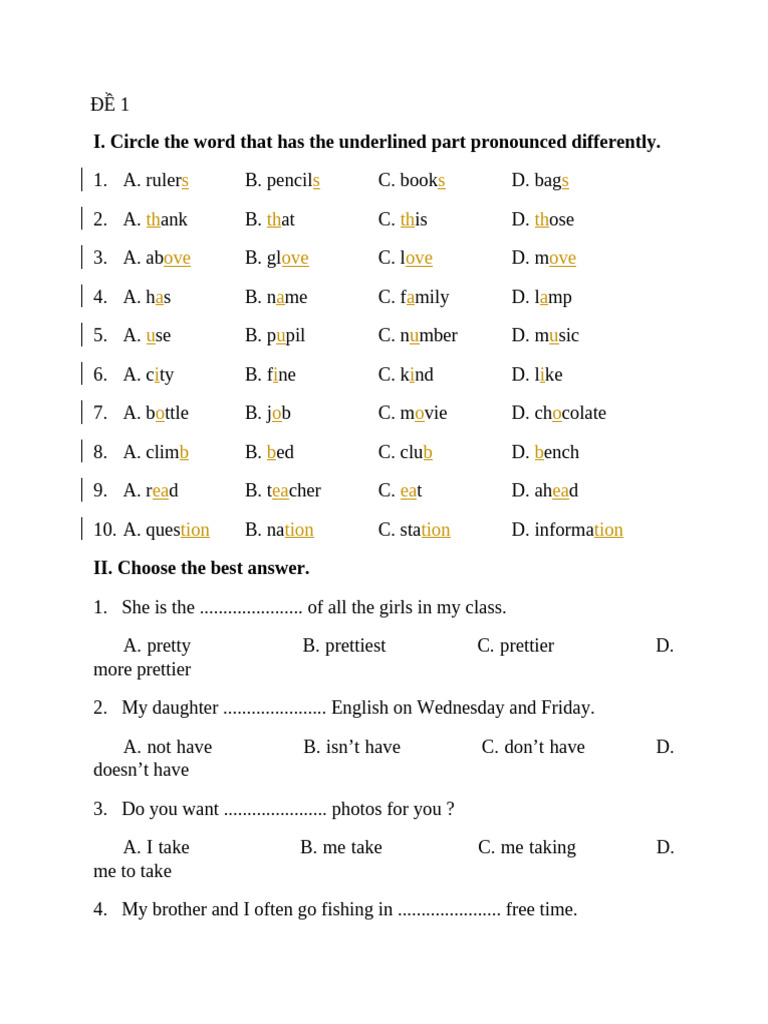 ĐỀ 1

I. Circle the word that has the underlined part pronounced differently.

1. A. rulers B. pencils C. books D. bags

2. A. thank B. that C. this D. those

3. A. above B. glove C. love D. move

4. A. has B. name C. family D. lamp

5. A. use B. pupil C. number D. music

6. A. city B. fine C. kind D. like

7. A. bottle B. job C. movie D. chocolate

8. A. climb B. bed C. club D. bench

9. A. read B. teacher C. eat D. ahead

10. A. question B. nation C. station D. information

II. Choose the best answer.

1. She is the ...................... of all the girls in my class.

A. pretty B. prettiest C. prettier D. more prettier

2. My daughter ...................... English on Wednesday and Friday.

A. not have B. isn’t have C. don’t have D. doesn’t have

3. Do you want ...................... photos for you ?

A. I take B. me take C. me taking D. me to take

4. My brother and I often go fishing in ...................... free time.